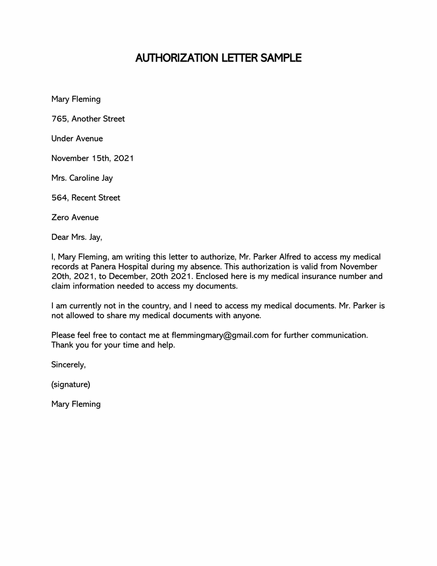 AUTHORIZATION LETTER SAMPLE

Mary Fleming

765, Another Street

Under Avenue

November 15th, 2021

Mrs. Caroline Jay

564, Recent Street

Zero Avenue

Dear Mrs. Jay,

I, Mary Fleming, am writing this letter to authorize, Mr. Parker Alfred to access my medical records at Panera Hospital during my absence. This authorization is valid from November 20th, 2021, to December, 20th 2021. Enclosed here is my medical insurance number and claim information needed to access my documents.

I am currently not in the country, and I need to access my medical documents. Mr. Parker is not allowed to share my medical documents with anyone.

Please feel free to contact me at flemmingmary@gmail.com for further communication. Thank you for your time and help.

Sincerely,

(signature)

Mary Fleming